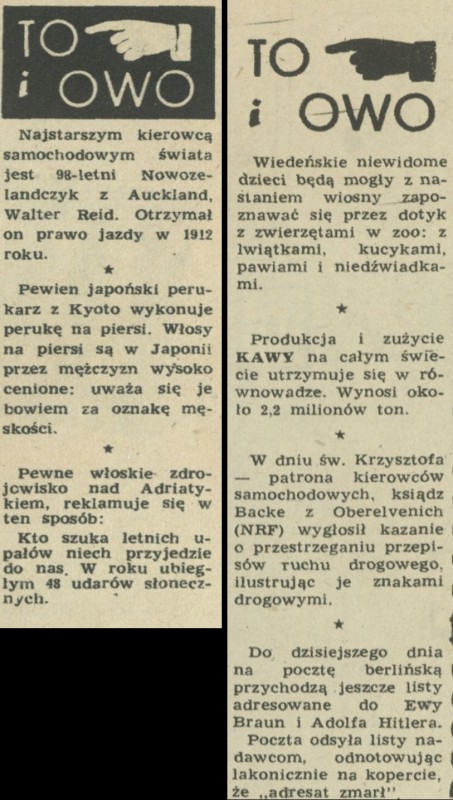 TO i OWO

Najstarszym kierowcą samochodowym świata jest 98-letni Nowozelandczyk z Auckland, Walter Reid. Otrzymał on prawo jazdy w 1912 roku.

★

Pewien japoński perukarz z Kyoto wykonuje perukę na piersi. Włosy na piersi są w Japonii przez mężczyzn wysoko cenione: uważa się je bowiem za oznakę męskości.

★

Pewne włoskie zdrojowisko nad Adriatykiem, reklamuje się w ten sposób:

Kto szuka letnich upałów niech przyjedzie do nas. W roku ubiegłym 48 udarów słonecznych.

TO i OWO

Wiedeńskie niewidome dzieci będą mogły z nastaniem wiosny zapoznawać się przez dotyk z zwierzętami w zoo: z lwiątkami, kucykami, pawiami i niedźwiadkami.

★

Produkcja i zużycie KAWY na całym świecie utrzymuje się w równowadze. Wynosi około 2,2 milionów ton.

★

W dniu św. Krzysztofa — patrona kierowców samochodowych, ksiądz Backe z Oberelvenich (NRF) wygłosił kazanie o przestrzeganiu przepisów ruchu drogowego, ilustrując je znakami drogowymi.

★

Do dzisiejszego dnia na pocztę berlińską przychodzą jeszcze listy adresowane do Ewy Braun i Adolfa Hitlera.

Poczta odsyła listy nadawcom, odnotowując lakonicznie na kopercie, że „adresat zmarł".